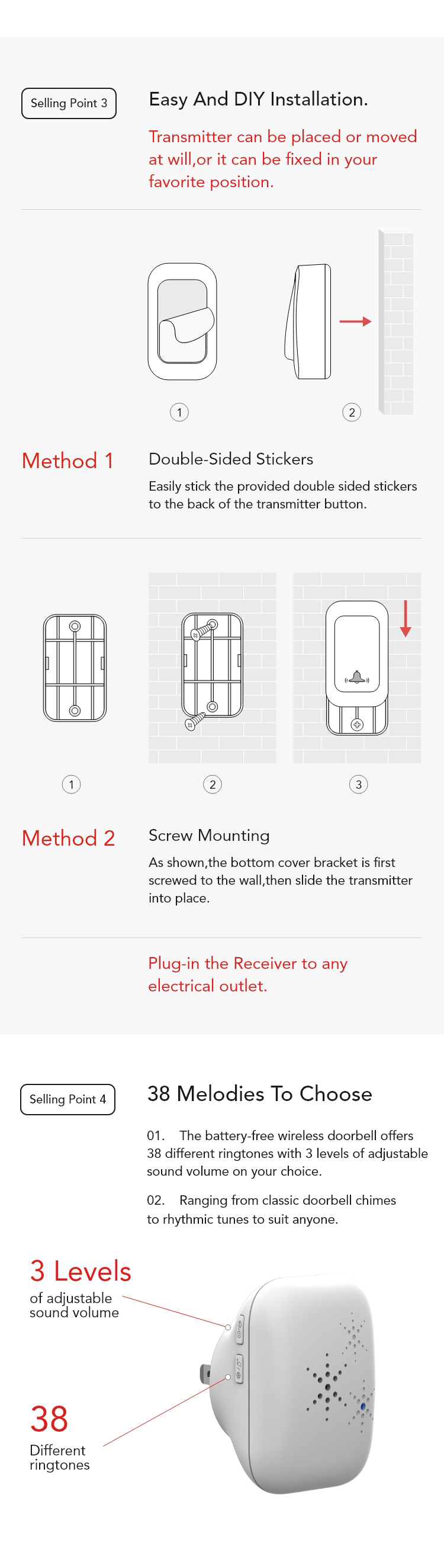 Selling Point 3

Easy And DIY Installation.

Transmitter can be placed or moved at will,or it can be fixed in your favorite position.

1

2

Method 1

Double-Sided Stickers

Easily stick the provided double sided stickers to the back of the transmitter button.

1

2

3

Method 2

Screw Mounting

As shown,the bottom cover bracket is first screwed to the wall,then slide the transmitter into place.

Plug-in the Receiver to any electrical outlet.

Selling Point 4

38 Melodies To Choose

01. The battery-free wireless doorbell offers 38 different ringtones with 3 levels of adjustable sound volume on your choice.

02. Ranging from classic doorbell chimes to rhythmic tunes to suit anyone.

3 Levels
of adjustable sound volume

38
Different ringtones